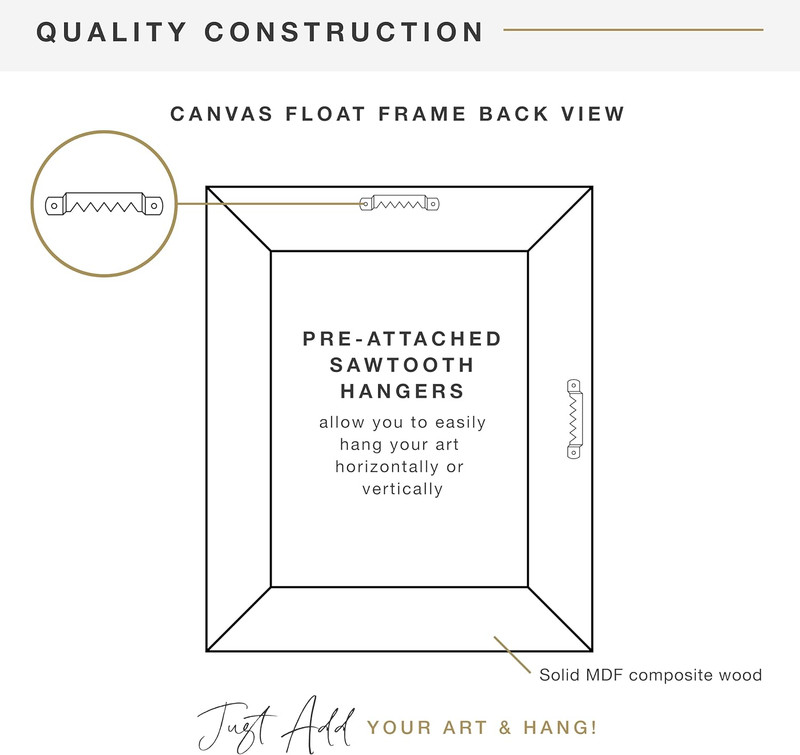 QUALITY CONSTRUCTION

CANVAS FLOAT FRAME BACK VIEW

PRE-ATTACHED SAWTOOTH HANGERS

allow you to easily hang your art horizontally or vertically

Solid MDF composite wood

Just Add YOUR ART & HANG!